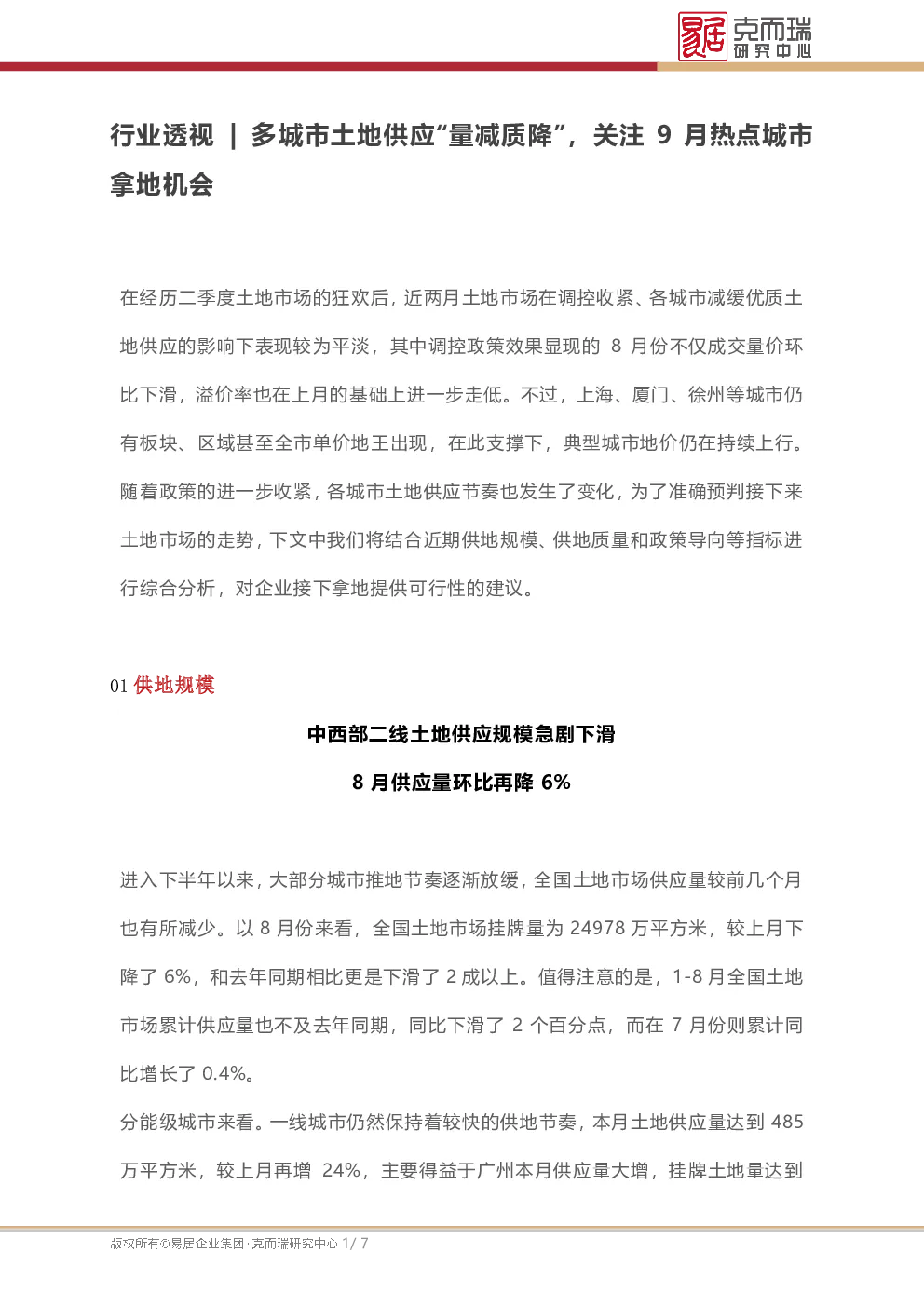 易居 克而瑞 研究中心

行业透视 | 多城市土地供应“量减质降”，关注 9 月热点城市拿地机会

在经历二季度土地市场的狂欢后，近两月土地市场在调控收紧、各城市减缓优质土地供应的影响下表现较为平淡，其中调控政策效果显现的 8 月份不仅成交量价环比下滑，溢价率也在上月的基础上进一步走低。不过，上海、厦门、徐州等城市仍有板块、区域甚至全市单价地王出现，在此支撑下，典型城市地价仍在持续上行。随着政策的进一步收紧，各城市土地供应节奏也发生了变化，为了准确预判接下来土地市场的走势，下文中我们将结合近期供地规模、供地质量和政策导向等指标进行综合分析，对企业接下拿地提供可行性的建议。

01 供地规模

中西部二线土地供应规模急剧下滑

8 月供应量环比再降 6%

进入下半年以来，大部分城市推地节奏逐渐放缓，全国土地市场供应量较前几个月也有所减少。以 8 月份来看，全国土地市场挂牌量为 24978 万平方米，较上月下降了 6%，和去年同期相比更是下滑了 2 成以上。值得注意的是，1-8 月全国土地市场累计供应量也不及去年同期，同比下滑了 2 个百分点，而在 7 月份则累计同比增长了 0.4%。

分能级城市来看。一线城市仍然保持着较快的供地节奏，本月土地供应量达到 485 万平方米，较上月再增 24%，主要得益于广州本月供应量大增，挂牌土地量达到

版权所有©易居企业集团·克而瑞研究中心 1/ 7